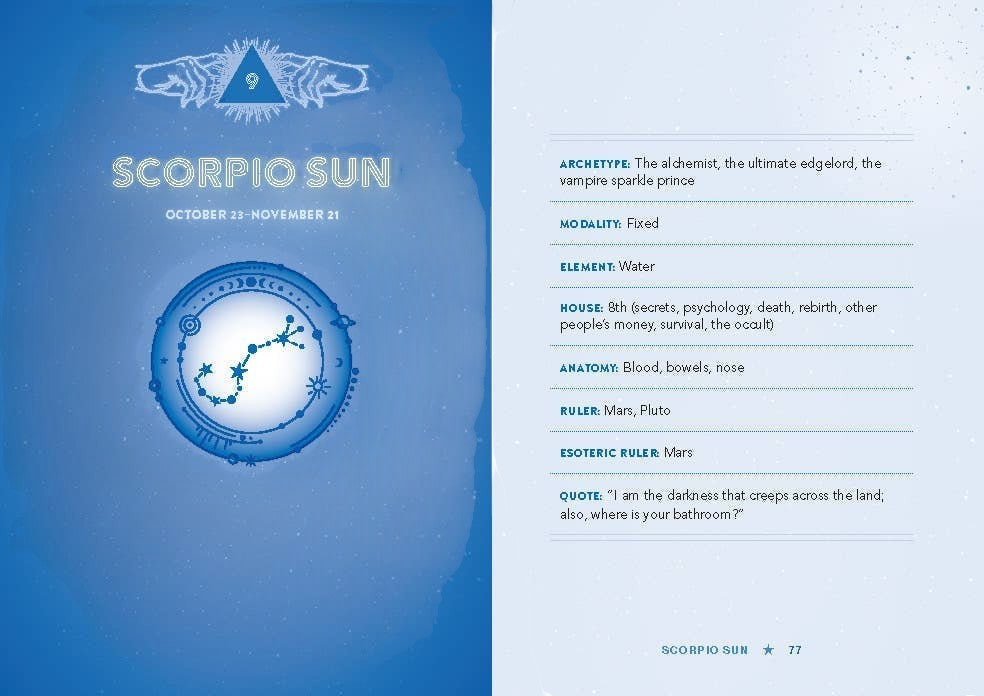 9

SCORPIO SUN

OCTOBER 23–NOVEMBER 21

ARCHETYPE: The alchemist, the ultimate edgelord, the vampire sparkle prince

MODALITY: Fixed

ELEMENT: Water

HOUSE: 8th (secrets, psychology, death, rebirth, other people's money, survival, the occult)

ANATOMY: Blood, bowels, nose

RULER: Mars, Pluto

ESOTERIC RULER: Mars

QUOTE: "I am the darkness that creeps across the land; also, where is your bathroom?"

SCORPIO SUN ★ 77